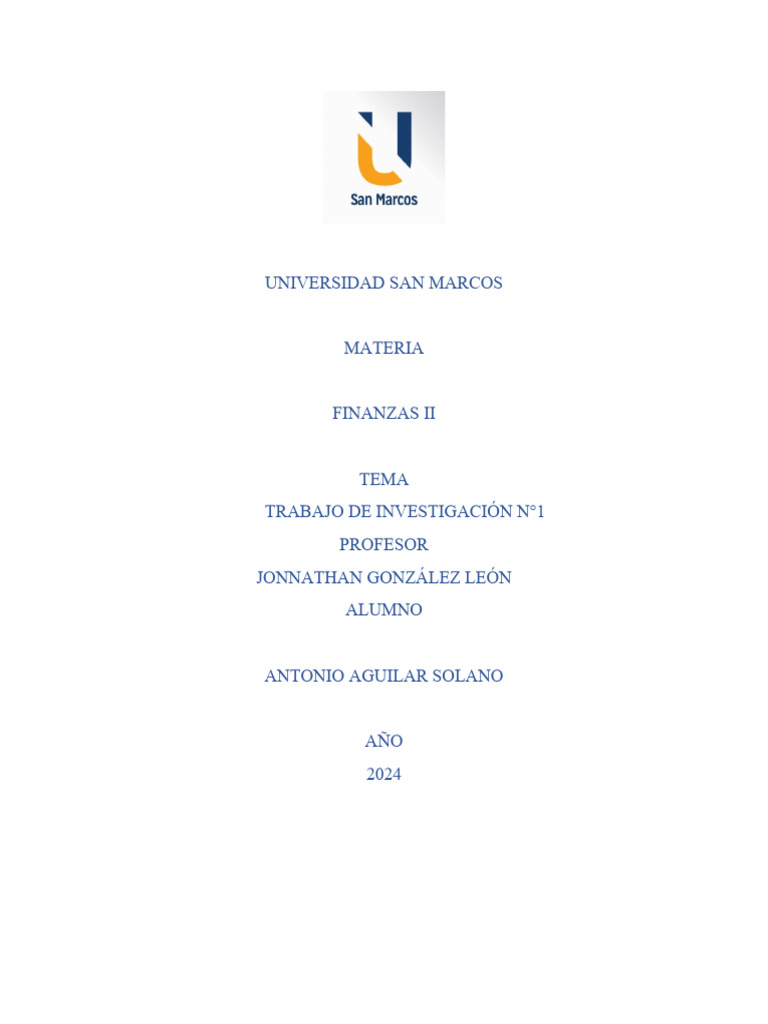 San Marcos

UNIVERSIDAD SAN MARCOS

MATERIA

FINANZAS II

TEMA
TRABAJO DE INVESTIGACIÓN N°1
PROFESOR
JONNATHAN GONZÁLEZ LEÓN
ALUMNO

ANTONIO AGUILAR SOLANO

AÑO
2024